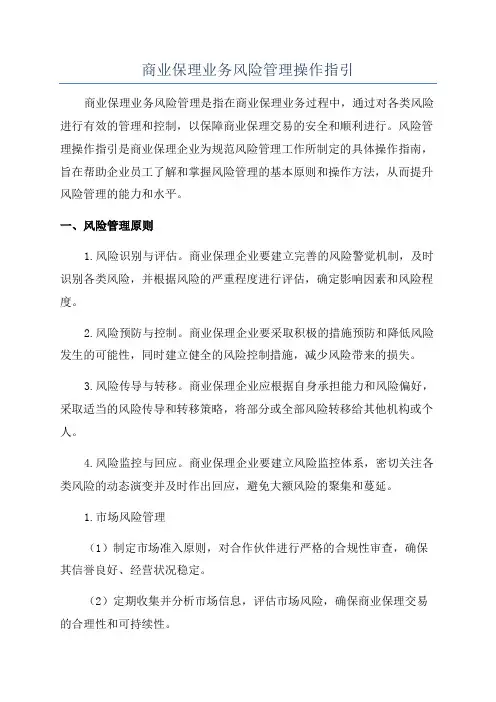 商业保理业务风险管理操作指引

商业保理业务风险管理是指在商业保理业务过程中，通过对各类风险进行有效的管理和控制，以保障商业保理交易的安全和顺利进行。风险管理操作指引是商业保理企业为规范风险管理工作所制定的具体操作指南，旨在帮助企业员工了解和掌握风险管理的基本原则和操作方法，从而提升风险管理的能力和水平。

一、风险管理原则

1.风险识别与评估。商业保理企业要建立完善的风险警觉机制，及时识别各类风险，并根据风险的严重程度进行评估，确定影响因素和风险程度。

2.风险预防与控制。商业保理企业要采取积极的措施预防和降低风险发生的可能性，同时建立健全的风险控制措施，减少风险带来的损失。

3.风险传导与转移。商业保理企业应根据自身承担能力和风险偏好，采取适当的风险传导和转移策略，将部分或全部风险转移给其他机构或个人。

4.风险监控与回应。商业保理企业要建立风险监控体系，密切关注各类风险的动态演变并及时作出回应，避免大额风险的聚集和蔓延。

1.市场风险管理

（1）制定市场准入原则，对合作伙伴进行严格的合规性审查，确保其信誉良好、经营状况稳定。

（2）定期收集并分析市场信息，评估市场风险，确保商业保理交易的合理性和可持续性。